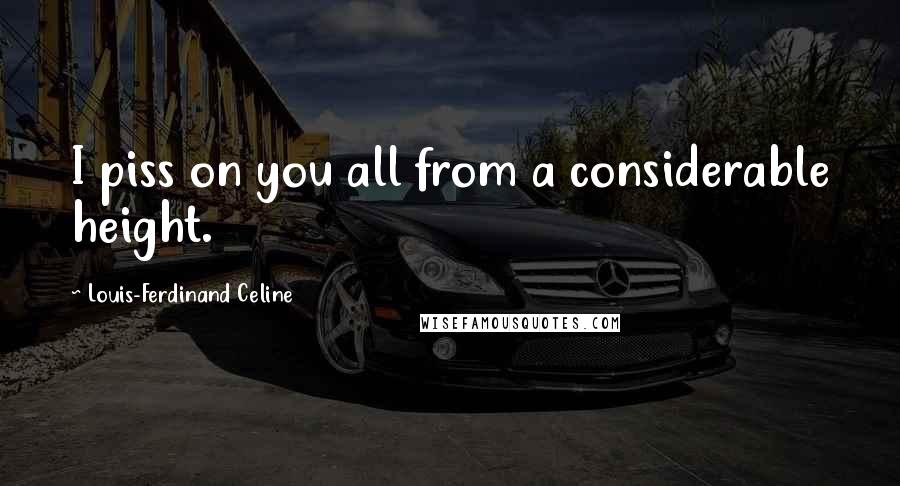 I piss on you all from a considerable height.

~ Louis-Ferdinand Celine

WISEFAMOUSQUOTES.COM